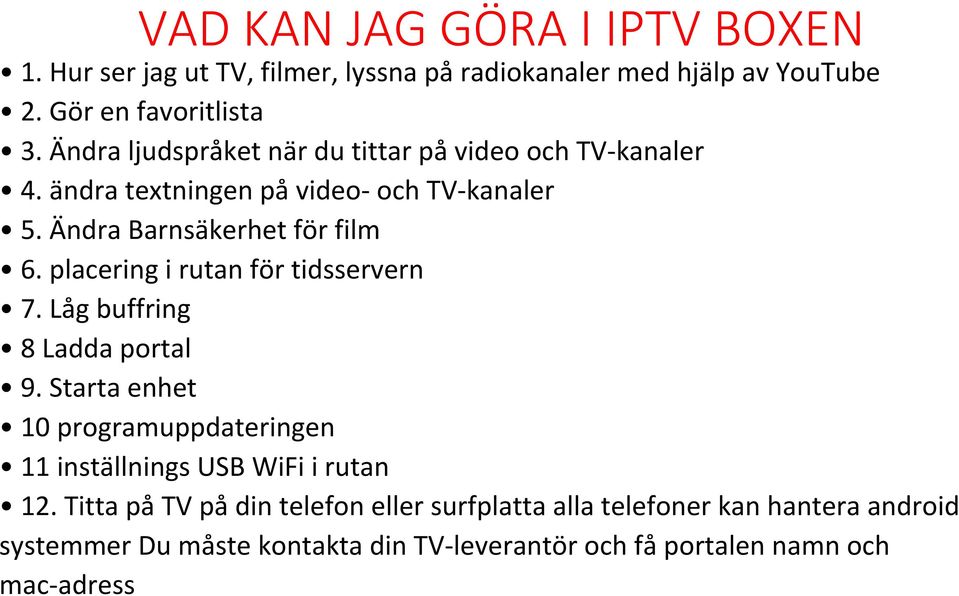 VAD KAN JAG GÖRA I IPTV BOXEN

• 1. Hur ser jag ut TV, filmer, lyssna på radiokanaler med hjälp av YouTube
• 2. Gör en favoritlista
• 3. Ändra ljudspråket när du tittar på video och TV-kanaler
• 4. ändra textningen på video- och TV-kanaler
• 5. Ändra Barnsäkerhet för film
• 6. placering i rutan för tidsservern
• 7. Låg buffring
• 8 Ladda portal
• 9. Starta enhet
• 10 programuppdateringen
• 11 inställnings USB WiFi i rutan
• 12. Titta på TV på din telefon eller surfplatta alla telefoner kan hantera android systemmer Du måste kontakta din TV-leverantör och få portalen namn och mac-adress